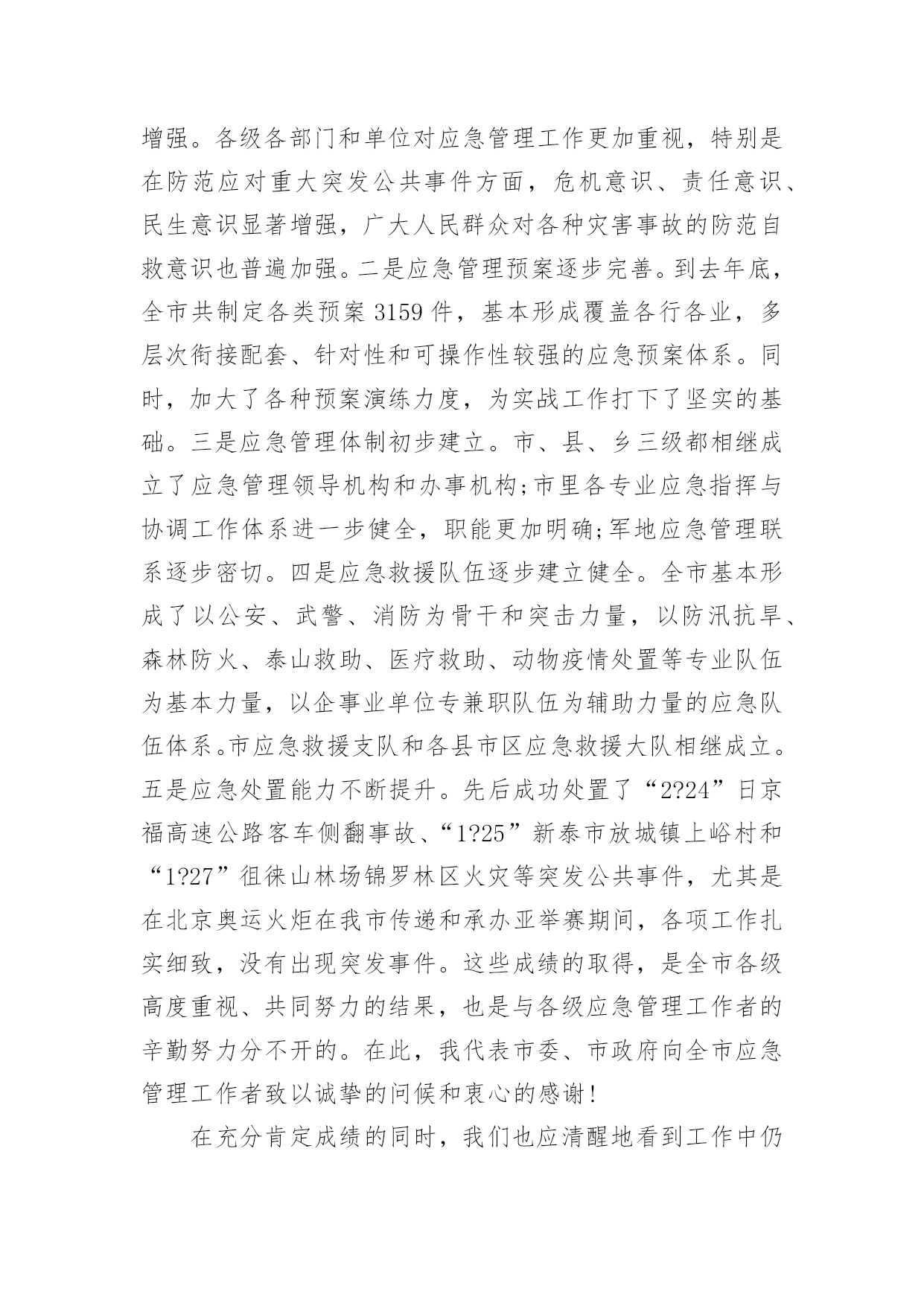 增强。各级各部门和单位对应急管理工作更加重视，特别是在防范应对重大突发公共事件方面，危机意识、责任意识、民生意识显著增强，广大人民群众对各种灾害事故的防范自救意识也普遍加强。二是应急管理预案逐步完善。到去年底，全市共制定各类预案 3159 件，基本形成覆盖各行各业，多层次衔接配套、针对性和可操作性较强的应急预案体系。同时，加大了各种预案演练力度，为实战工作打下了坚实的基础。三是应急管理体制初步建立。市、县、乡三级都相继成立了应急管理领导机构和办事机构;市里各专业应急指挥与协调工作体系进一步健全，职能更加明确;军地应急管理联系逐步密切。四是应急救援队伍逐步建立健全。全市基本形成了以公安、武警、消防为骨干和突击力量，以防汛抗旱、森林防火、泰山救助、医疗救助、动物疫情处置等专业队伍为基本力量，以企事业单位专兼职队伍为辅助力量的应急队伍体系。市应急救援支队和各县市区应急救援大队相继成立。五是应急处置能力不断提升。先后成功处置了“2?24”日京福高速公路客车侧翻事故、“1?25”新泰市放城镇上峪村和“1?27”徂徕山林场锦罗林区火灾等突发公共事件，尤其是在北京奥运火炬在我市传递和承办亚举赛期间，各项工作扎实细致，没有出现突发事件。这些成绩的取得，是全市各级高度重视、共同努力的结果，也是与各级应急管理工作者的辛勤努力分不开的。在此，我代表市委、市政府向全市应急管理工作者致以诚挚的问候和衷心的感谢!

在充分肯定成绩的同时，我们也应清醒地看到工作中仍